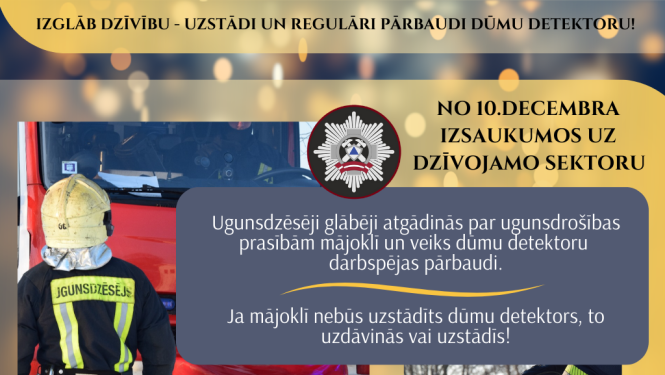 IZGLĀB DZĪVĪBU - UZSTĀDI UN REGULĀRI PĀRBAUDI DŪMU DETEKTORU!

NO 10.DECEMBRA IZSAUKUMOS UZ DZĪVOJAMO SEKTORU

UGUNSDZĒSĒJS

Ugunsdzēsēji glābēji atgādinās par ugunsdrošības prasībām mājoklī un veiks dūmu detektoru darbspējas pārbaudi.

Ja mājoklī nebūs uzstādīts dūmu detektors, to uzdāvinās vai uzstādīs!